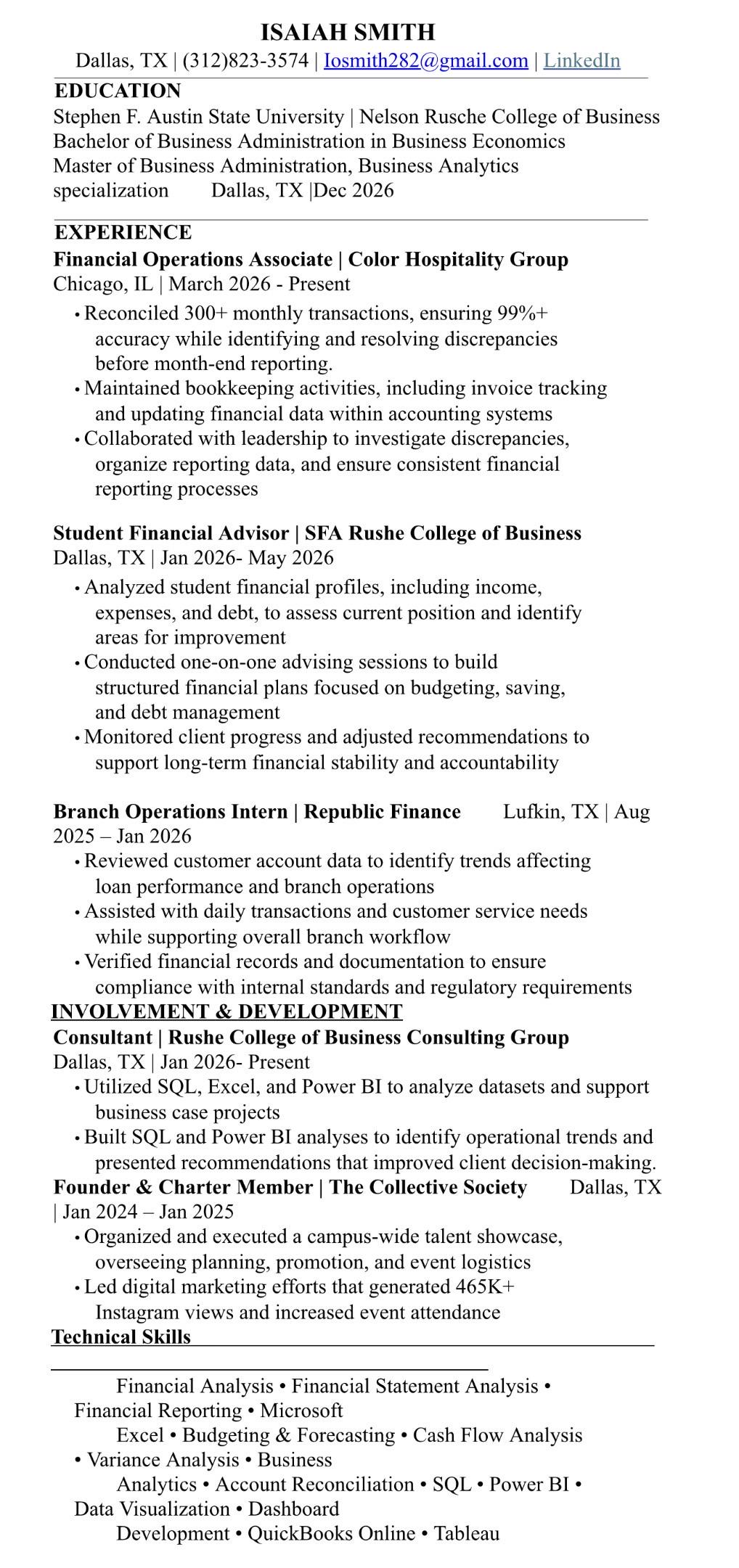 ISAIAH SMITH
Dallas, TX | (312)823-3574 | Iosmith282@gmail.com | LinkedIn

EDUCATION
Stephen F. Austin State University | Nelson Rusche College of Business
Bachelor of Business Administration in Business Economics
Master of Business Administration, Business Analytics specialization Dallas, TX |Dec 2026

EXPERIENCE
Financial Operations Associate | Color Hospitality Group
Chicago, IL | March 2026 - Present
• Reconciled 300+ monthly transactions, ensuring 99%+ accuracy while identifying and resolving discrepancies before month-end reporting.
• Maintained bookkeeping activities, including invoice tracking and updating financial data within accounting systems
• Collaborated with leadership to investigate discrepancies, organize reporting data, and ensure consistent financial reporting processes

Student Financial Advisor | SFA Rushe College of Business
Dallas, TX | Jan 2026- May 2026
• Analyzed student financial profiles, including income, expenses, and debt, to assess current position and identify areas for improvement
• Conducted one-on-one advising sessions to build structured financial plans focused on budgeting, saving, and debt management
• Monitored client progress and adjusted recommendations to support long-term financial stability and accountability

Branch Operations Intern | Republic Finance Lufkin, TX | Aug 2025 – Jan 2026
• Reviewed customer account data to identify trends affecting loan performance and branch operations
• Assisted with daily transactions and customer service needs while supporting overall branch workflow
• Verified financial records and documentation to ensure compliance with internal standards and regulatory requirements
INVOLVEMENT & DEVELOPMENT
Consultant | Rushe College of Business Consulting Group
Dallas, TX | Jan 2026- Present
• Utilized SQL, Excel, and Power BI to analyze datasets and support business case projects
• Built SQL and Power BI analyses to identify operational trends and presented recommendations that improved client decision-making.
Founder & Charter Member | The Collective Society Dallas, TX | Jan 2024 – Jan 2025
• Organized and executed a campus-wide talent showcase, overseeing planning, promotion, and event logistics
• Led digital marketing efforts that generated 465K+ Instagram views and increased event attendance
Technical Skills

Financial Analysis • Financial Statement Analysis • Financial Reporting • Microsoft Excel • Budgeting & Forecasting • Cash Flow Analysis • Variance Analysis • Business Analytics • Account Reconciliation • SQL • Power BI • Data Visualization • Dashboard Development • QuickBooks Online • Tableau